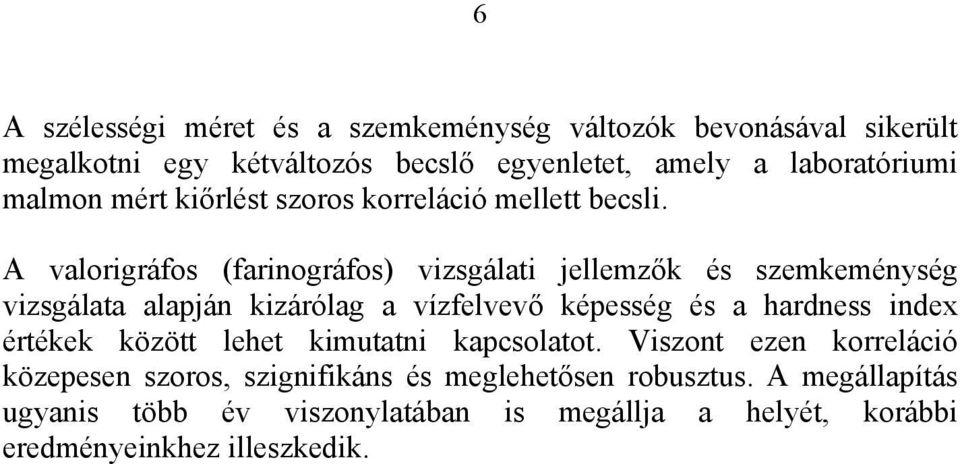 6

A szélességi méret és a szemkeménység változók bevonásával sikerült megalkotni egy kétváltozós becslő egyenletet, amely a laboratóriumi malmon mért kiőrlést szoros korreláció mellett becsli.

A valorigráfos (farinográfos) vizsgálati jellemzők és szemkeménység vizsgálata alapján kizárólag a vízfelvevő képesség és a hardness index értékek között lehet kimutatni kapcsolatot. Viszont ezen korreláció közepesen szoros, szignifikáns és meglehetősen robusztus. A megállapítás ugyanis több év viszonylatában is megállja a helyét, korábbi eredményeinkhez illeszkedik.